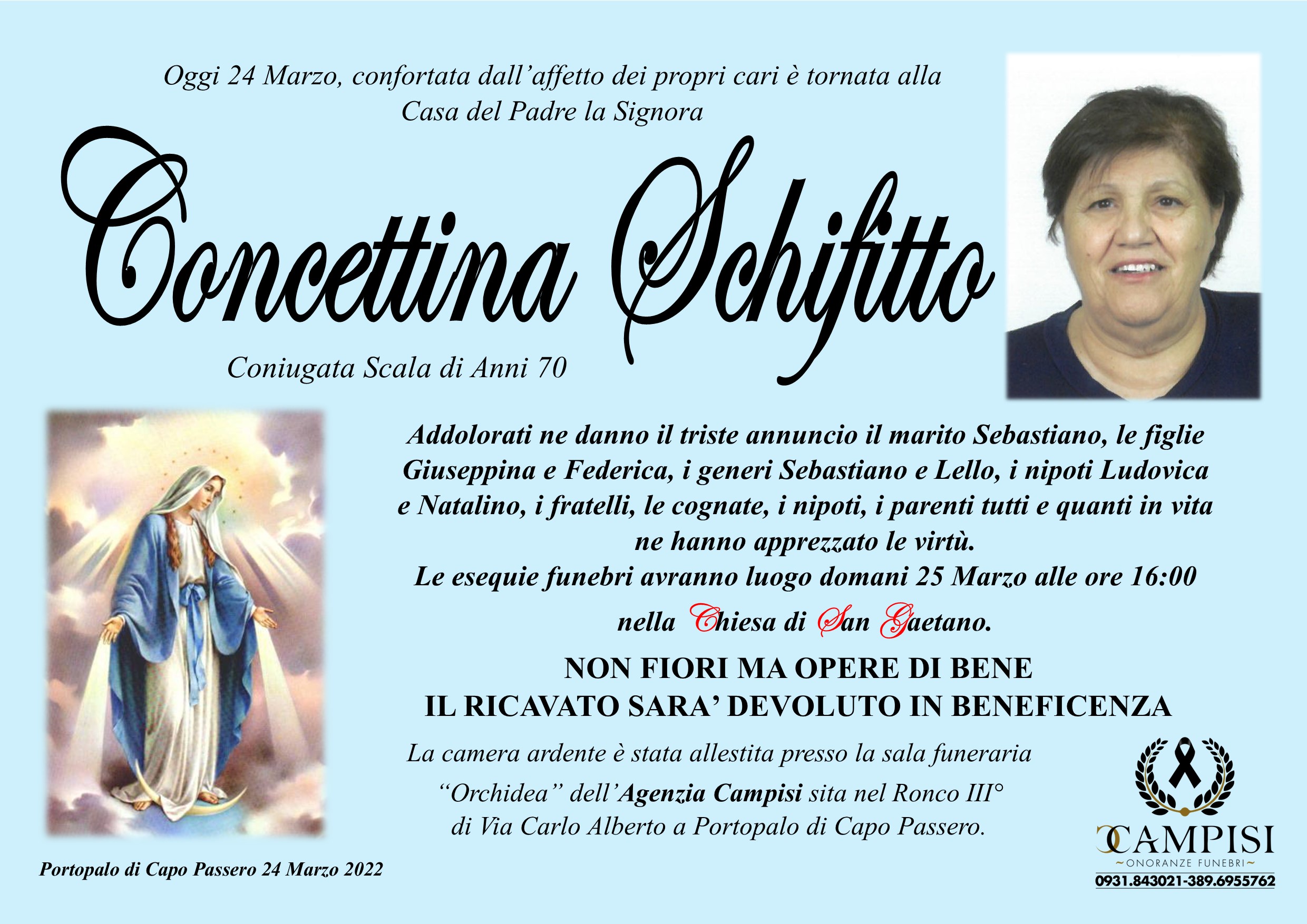 Oggi 24 Marzo, confortata dall'affetto dei propri cari è tornata alla Casa del Padre la Signora

Concettina Schifitto

Coniugata Scala di Anni 70

Addolorati ne danno il triste annuncio il marito Sebastiano, le figlie Giuseppina e Federica, i generi Sebastiano e Lello, i nipoti Ludovica e Natalino, i fratelli, le cognate, i nipoti, i parenti tutti e quanti in vita ne hanno apprezzato le virtù.

Le esequie funebri avranno luogo domani 25 Marzo alle ore 16:00 nella Chiesa di San Gaetano.

NON FIORI MA OPERE DI BENE
IL RICAVATO SARA' DEVOLUTO IN BENEFICENZA

La camera ardente è stata allestita presso la sala funeraria "Orchidea" dell'Agenzia Campisi sita nel Ronco III° di Via Carlo Alberto a Portopalo di Capo Passero.

Portopalo di Capo Passero 24 Marzo 2022

CAMPISI
~ONORANZE FUNEBRI~
0931.843021-389.6955762